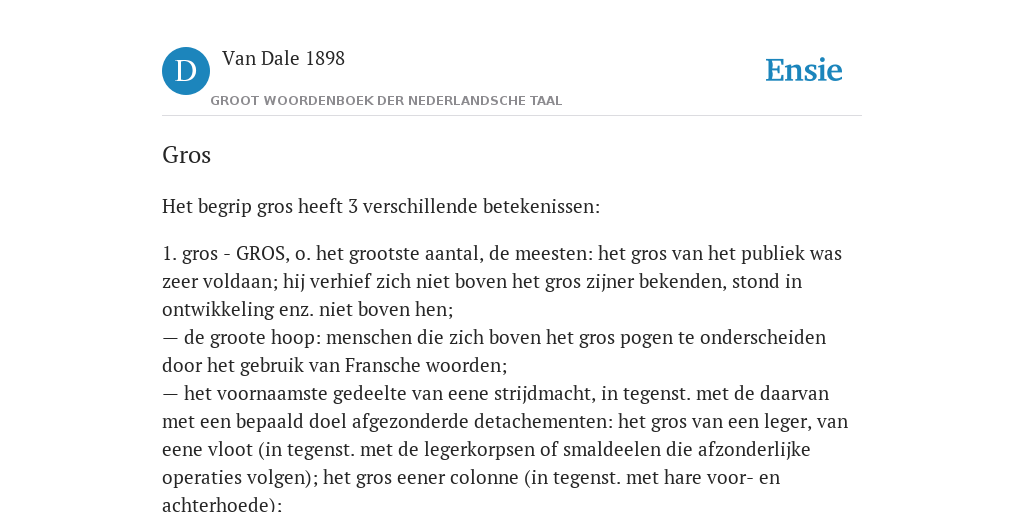 D

Van Dale 1898

GROOT WOORDENBOEK DER NEDERLANDSCHE TAAL

Ensie

Gros

Het begrip gros heeft 3 verschillende betekenissen:

1. gros - GROS, o. het grootste aantal, de meesten: het gros van het publiek was zeer voldaan; hij verhief zich niet boven het gros zijner bekenden, stond in ontwikkeling enz. niet boven hen;
— de groote hoop: menschen die zich boven het gros pogen te onderscheiden door het gebruik van Fransche woorden;
— het voornaamste gedeelte van eene strijdmacht, in tegenst. met de daarvan met een bepaald doel afgezonderde detachementen: het gros van een leger, van eene vloot (in tegenst. met de legerkorpsen of smaldeelen die afzonderlijke operaties volgen); het gros eener colonne (in tegenst. met hare voor- en achterhoede);